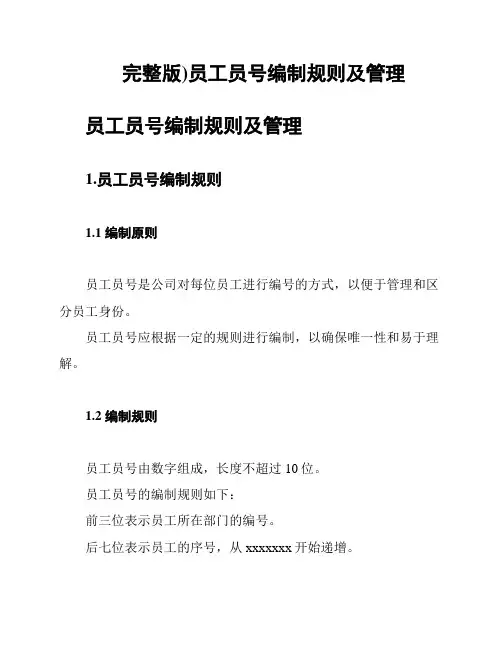 完整版)员工员号编制规则及管理

员工员号编制规则及管理

1.员工员号编制规则

1.1 编制原则

员工员号是公司对每位员工进行编号的方式，以便于管理和区分员工身份。

员工员号应根据一定的规则进行编制，以确保唯一性和易于理解。

1.2 编制规则

员工员号由数字组成，长度不超过 10 位。

员工员号的编制规则如下：

前三位表示员工所在部门的编号。

后七位表示员工的序号，从 xxxxxxx 开始递增。